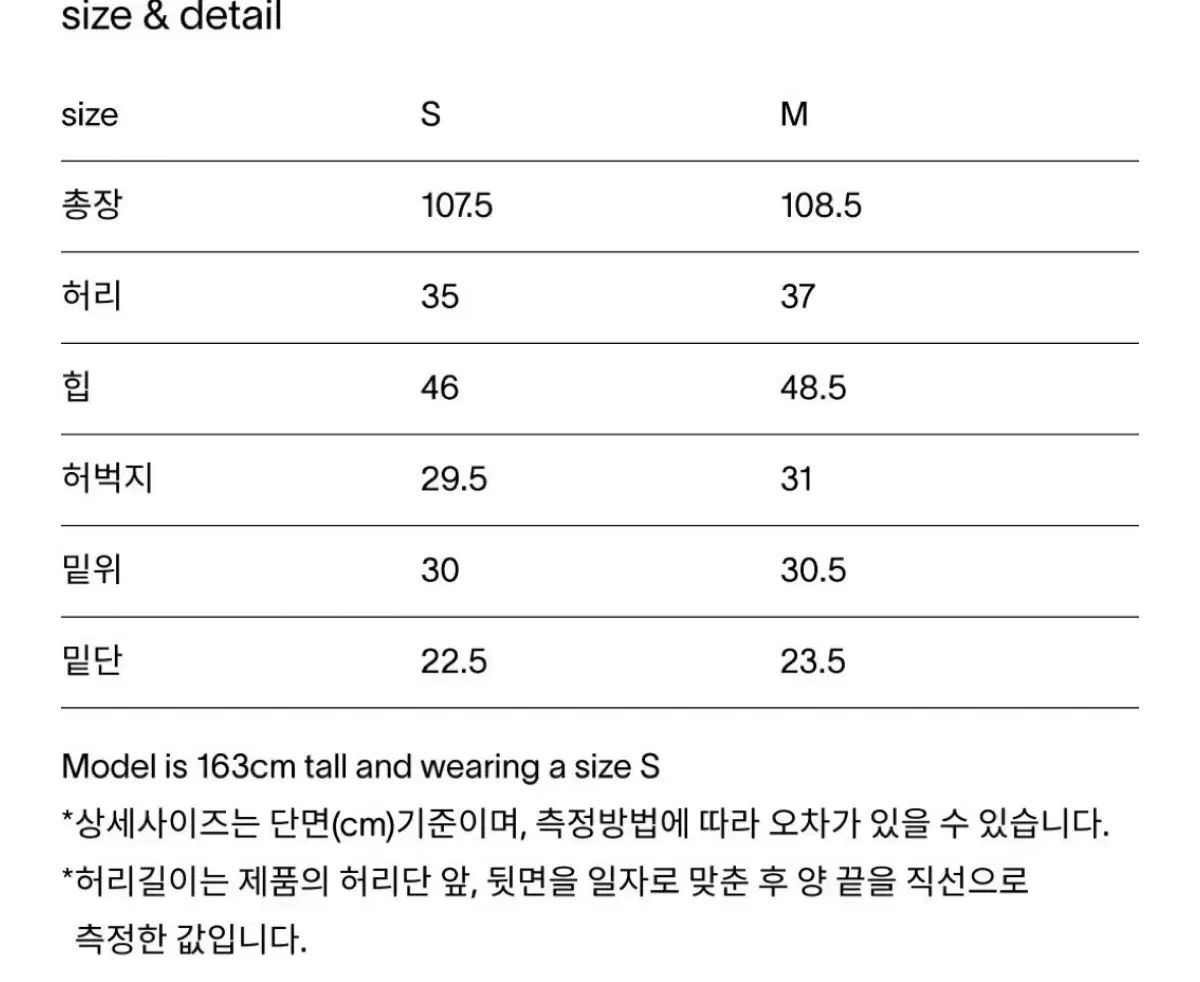 size & detail

| size | S | M |
|---|---|---|
| 총장 | 107.5 | 108.5 |
| 허리 | 35 | 37 |
| 힙 | 46 | 48.5 |
| 허벅지 | 29.5 | 31 |
| 밑위 | 30 | 30.5 |
| 밑단 | 22.5 | 23.5 |

Model is 163cm tall and wearing a size S

*상세사이즈는 단면(cm)기준이며, 측정방법에 따라 오차가 있을 수 있습니다.

*허리길이는 제품의 허리단 앞, 뒷면을 일자로 맞춘 후 양 끝을 직선으로 측정한 값입니다.